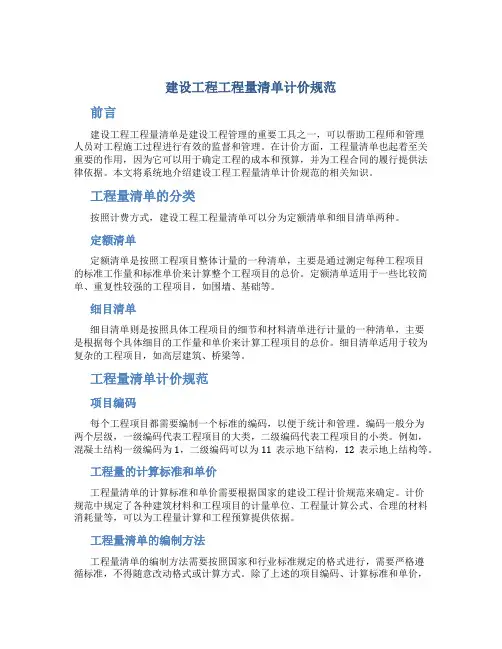 建设工程工程量清单计价规范

前言

建设工程工程量清单是建设工程管理的重要工具之一，可以帮助工程师和管理人员对工程施工过程进行有效的监督和管理。在计价方面，工程量清单也起着至关重要的作用，因为它可以用于确定工程的成本和预算，并为工程合同的履行提供法律依据。本文将系统地介绍建设工程工程量清单计价规范的相关知识。

工程量清单的分类

按照计费方式，建设工程工程量清单可以分为定额清单和细目清单两种。

定额清单

定额清单是按照工程项目整体计量的一种清单，主要是通过测定每种工程项目的标准工作量和标准单价来计算整个工程项目的总价。定额清单适用于一些比较简单、重复性较强的工程项目，如围墙、基础等。

细目清单

细目清单则是按照具体工程项目的细节和材料清单进行计量的一种清单，主要是根据每个具体细目的工作量和单价来计算工程项目的总价。细目清单适用于较为复杂的工程项目，如高层建筑、桥梁等。

工程量清单计价规范

项目编码

每个工程项目都需要编制一个标准的编码，以便于统计和管理。编码一般分为两个层级，一级编码代表工程项目的大类，二级编码代表工程项目的小类。例如，混凝土结构一级编码为 1，二级编码可以为 11 表示地下结构，12 表示地上结构等。

工程量的计算标准和单价

工程量清单的计算标准和单价需要根据国家的建设工程计价规范来确定。计价规范中规定了各种建筑材料和工程项目的计量单位、工程量计算公式、合理的材料消耗量等，可以为工程量计算和工程预算提供依据。

工程量清单的编制方法

工程量清单的编制方法需要按照国家和行业标准规定的格式进行，需要严格遵循标准，不得随意改动格式或计算方式。除了上述的项目编码、计算标准和单价，